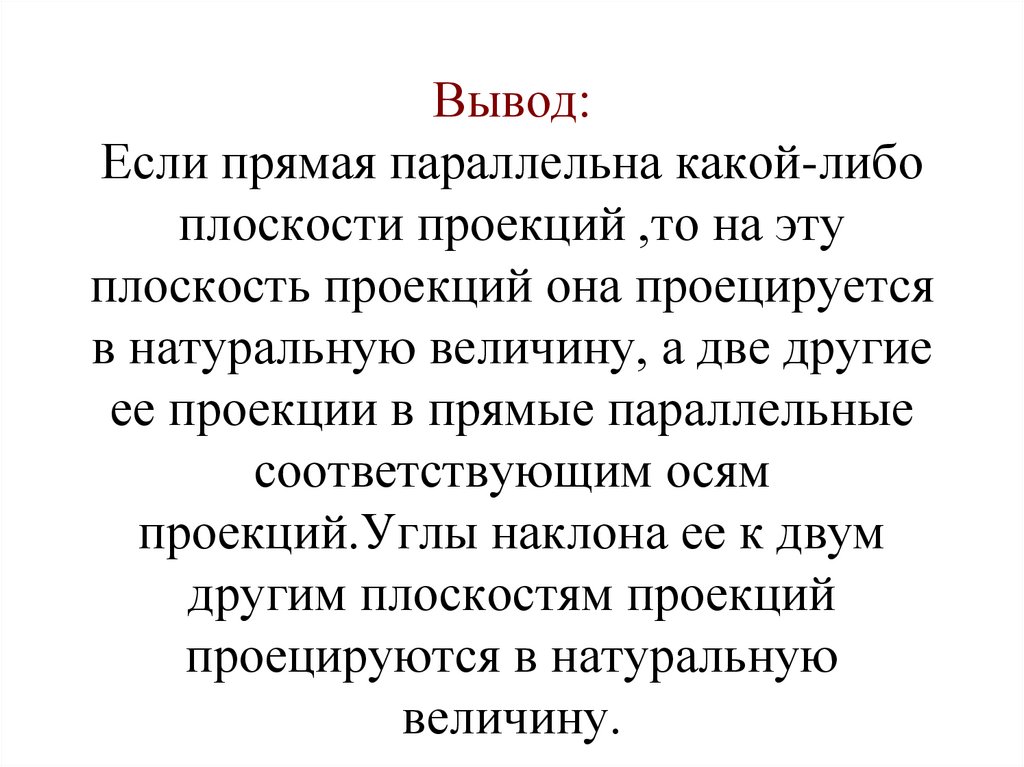 Вывод:
Если прямая параллельна какой-либо плоскости проекций ,то на эту плоскость проекций она проецируется в натуральную величину, а две другие ее проекции в прямые параллельные соответствующим осям проекций.Углы наклона ее к двум другим плоскостям проекций проецируются в натуральную величину.